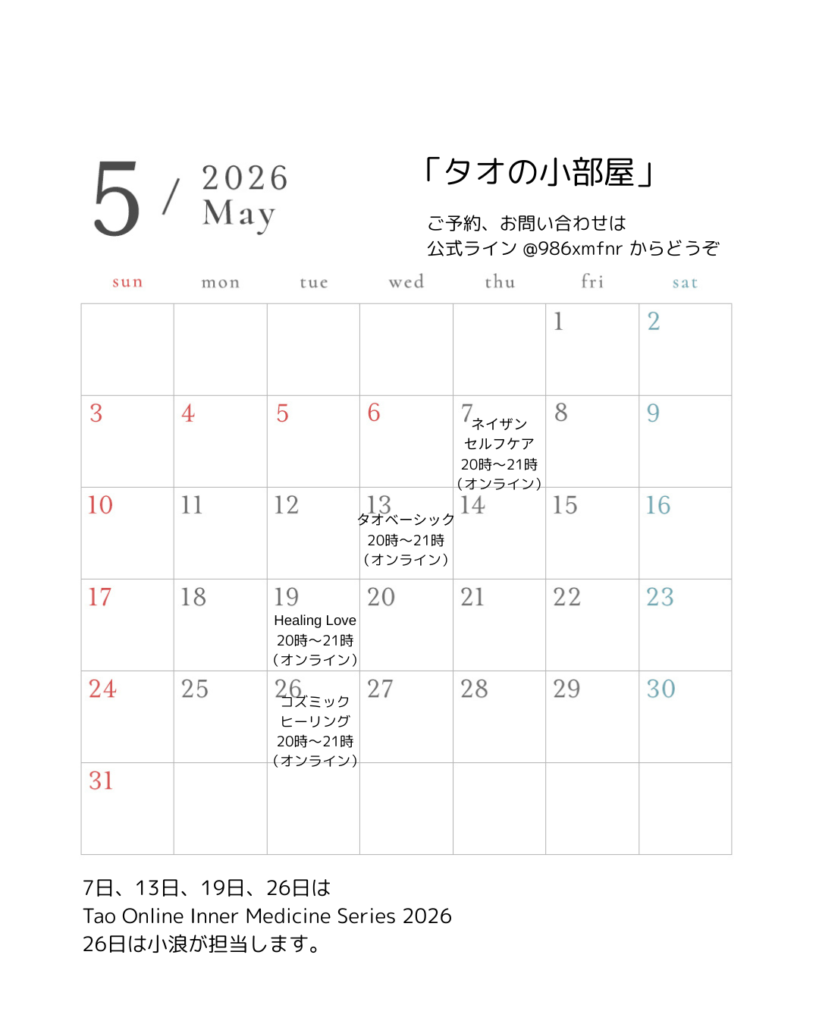 5 / 2026 May

「タオの小部屋」

ご予約、お問い合わせは
公式ライン @986xmfnr からどうぞ

| sun | mon | tue | wed | thu | fri | sat |
|---|---|---|---|---|---|---|
| | | | | | 1 | 2 |
| 3 | 4 | 5 | 6 | 7 ネイザン セルフケア 20時〜21時 （オンライン） | 8 | 9 |
| 10 | 11 | 12 | 13 タオベーシック 20時〜21時 （オンライン） | 14 | 15 | 16 |
| 17 | 18 | 19 Healing Love 20時〜21時 （オンライン） | 20 | 21 | 22 | 23 |
| 24 | 25 | 26 コズミック ヒーリング 20時〜21時 （オンライン） | 27 | 28 | 29 | 30 |
| 31 | | | | | | |

7日、13日、19日、26日は
Tao Online Inner Medicine Series 2026
26日は小浪が担当します。